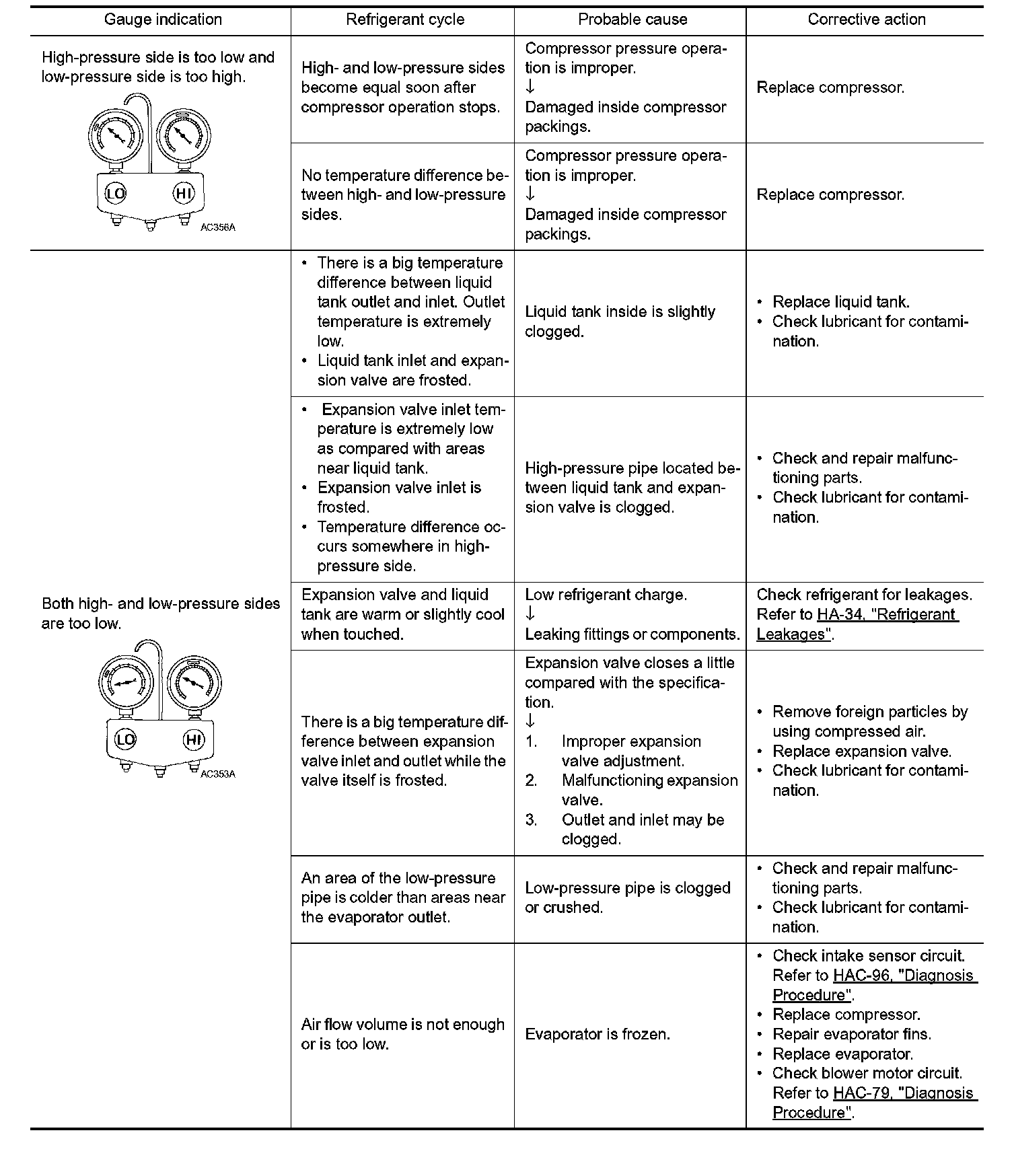 | Gauge indication | Refrigerant cycle | Probable cause | Corrective action |
|---|---|---|---|
| High-pressure side is too low and low-pressure side is too high. LO HI AC356A | High- and low-pressure sides become equal soon after compressor operation stops. | Compressor pressure operation is improper. ↓ Damaged inside compressor packings. | Replace compressor. |
| | No temperature difference between high- and low-pressure sides. | Compressor pressure operation is improper. ↓ Damaged inside compressor packings. | Replace compressor. |
| Both high- and low-pressure sides are too low. LO HI AC353A | • There is a big temperature difference between liquid tank outlet and inlet. Outlet temperature is extremely low. • Liquid tank inlet and expansion valve are frosted. | Liquid tank inside is slightly clogged. | • Replace liquid tank. • Check lubricant for contamination. |
| | • Expansion valve inlet temperature is extremely low as compared with areas near liquid tank. • Expansion valve inlet is frosted. • Temperature difference occurs somewhere in high-pressure side. | High-pressure pipe located between liquid tank and expansion valve is clogged. | • Check and repair malfunctioning parts. • Check lubricant for contamination. |
| | Expansion valve and liquid tank are warm or slightly cool when touched. | Low refrigerant charge. ↓ Leaking fittings or components. | Check refrigerant for leakages. Refer to HA-34, "Refrigerant Leakages". |
| | There is a big temperature difference between expansion valve inlet and outlet while the valve itself is frosted. | Expansion valve closes a little compared with the specification. ↓ 1. Improper expansion valve adjustment. 2. Malfunctioning expansion valve. 3. Outlet and inlet may be clogged. | • Remove foreign particles by using compressed air. • Replace expansion valve. • Check lubricant for contamination. |
| | An area of the low-pressure pipe is colder than areas near the evaporator outlet. | Low-pressure pipe is clogged or crushed. | • Check and repair malfunctioning parts. • Check lubricant for contamination. |
| | Air flow volume is not enough or is too low. | Evaporator is frozen. | • Check intake sensor circuit. Refer to HAC-96, "Diagnosis Procedure". • Replace compressor. • Repair evaporator fins. • Replace evaporator. • Check blower motor circuit. Refer to HAC-79, "Diagnosis Procedure". |